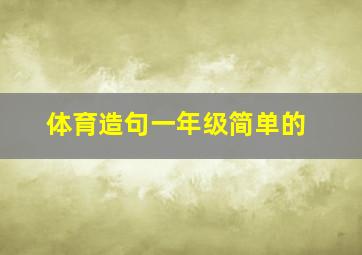 体育造句一年级简单的